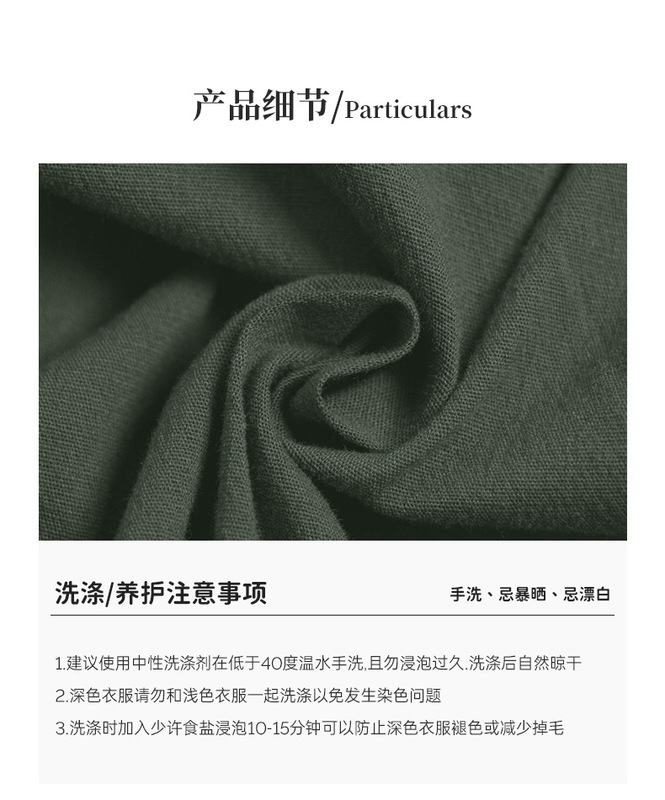 产品细节/Particulars

洗涤/养护注意事项

手洗、忌暴晒、忌漂白

1.建议使用中性洗涤剂在低于40度温水手洗,且勿浸泡过久.洗涤后自然晾干

2.深色衣服请勿和浅色衣服一起洗涤以免发生染色问题

3.洗涤时加入少许食盐浸泡10-15分钟可以防止深色衣服褪色或减少掉毛